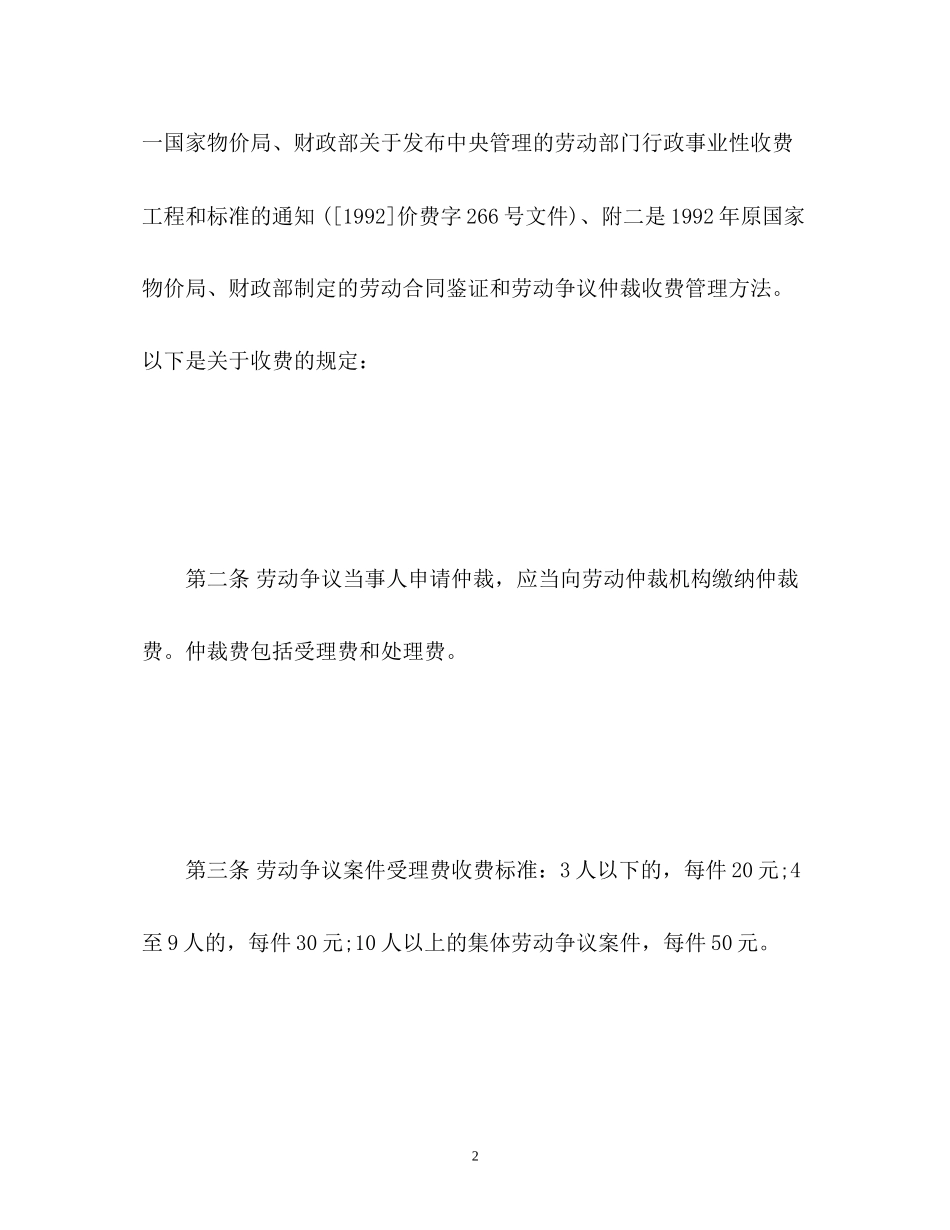 一国家物价局、财政部关于发布中央管理的劳动部门行政事业性收费工程和标准的通知([1992]价费字266号文件)、附二是1992年原国家物价局、财政部制定的劳动合同鉴证和劳动争议仲裁收费管理方法。以下是关于收费的规定：

第二条 劳动争议当事人申请仲裁，应当向劳动仲裁机构缴纳仲裁费。仲裁费包括受理费和处理费。

第三条 劳动争议案件受理费收费标准：3人以下的，每件20元;4至9人的，每件30元;10人以上的集体劳动争议案件，每件50元。

2